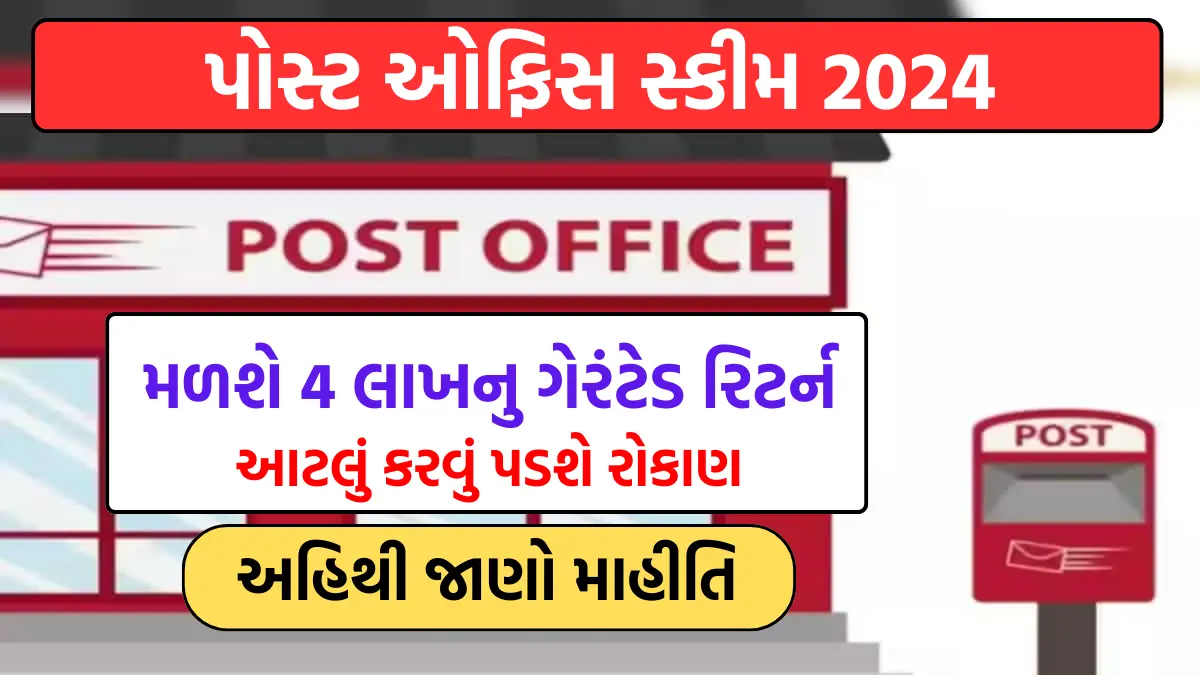 પોસ્ટ ઓફિસ સ્કીમ 2024

POST OFFICE

મળશે 4 લાખનુ ગેરંટેડ રિટર્ન
આટલું કરવું પડશે રોકાણ

અહિથી જાણો માહીતિ

POST